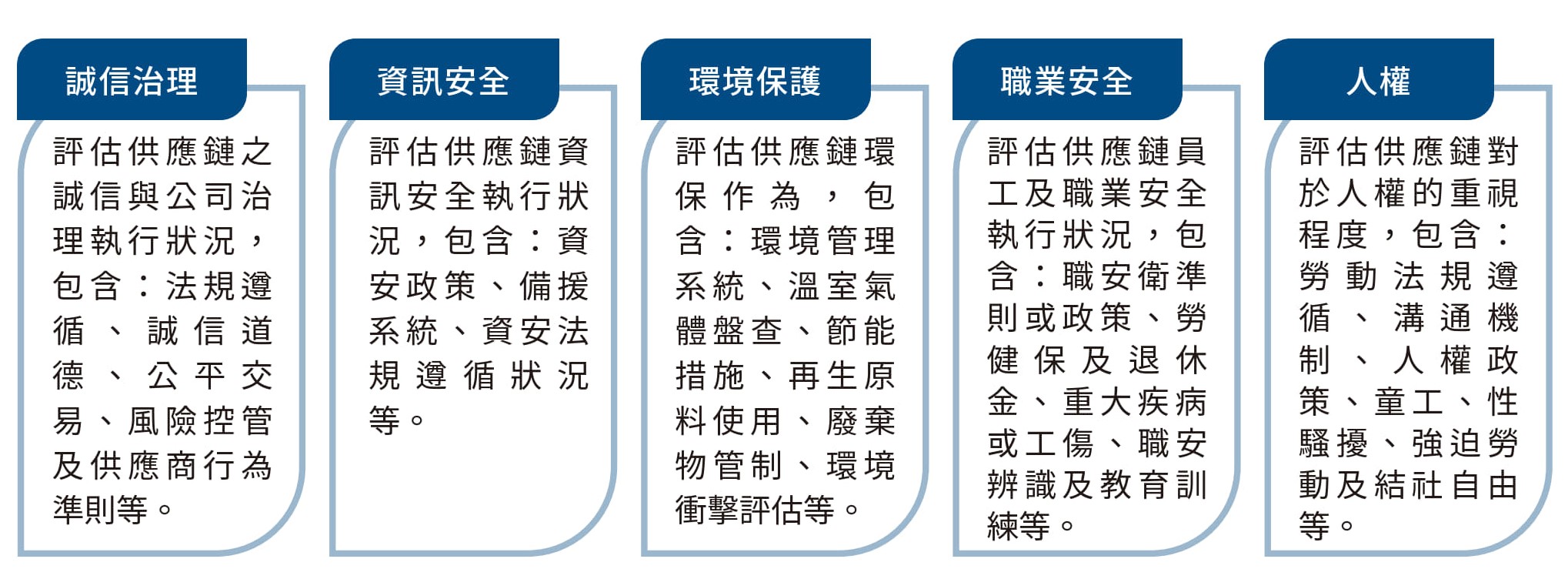 誠信治理

評估供應鏈之誠信與公司治理執行狀況，包含：法規遵循、誠信道德、公平交易、風險控管及供應商行為準則等。

資訊安全

評估供應鏈資訊安全執行狀況，包含：資安政策、備援系統、資安法規遵循狀況等。

環境保護

評估供應鏈環保作為，包含：環境管理系統、溫室氣體盤查、節能措施、再生原料使用、廢棄物管制、環境衝擊評估等。

職業安全

評估供應鏈員工及職業安全執行狀況，包含：職安衛準則或政策、勞健保及退休金、重大疾病或工傷、職安辨識及教育訓練等。

人權

評估供應鏈對於人權的重視程度，包含：勞動法規遵循、溝通機制、人權政策、童工、性騷擾、強迫勞動及結社自由等。